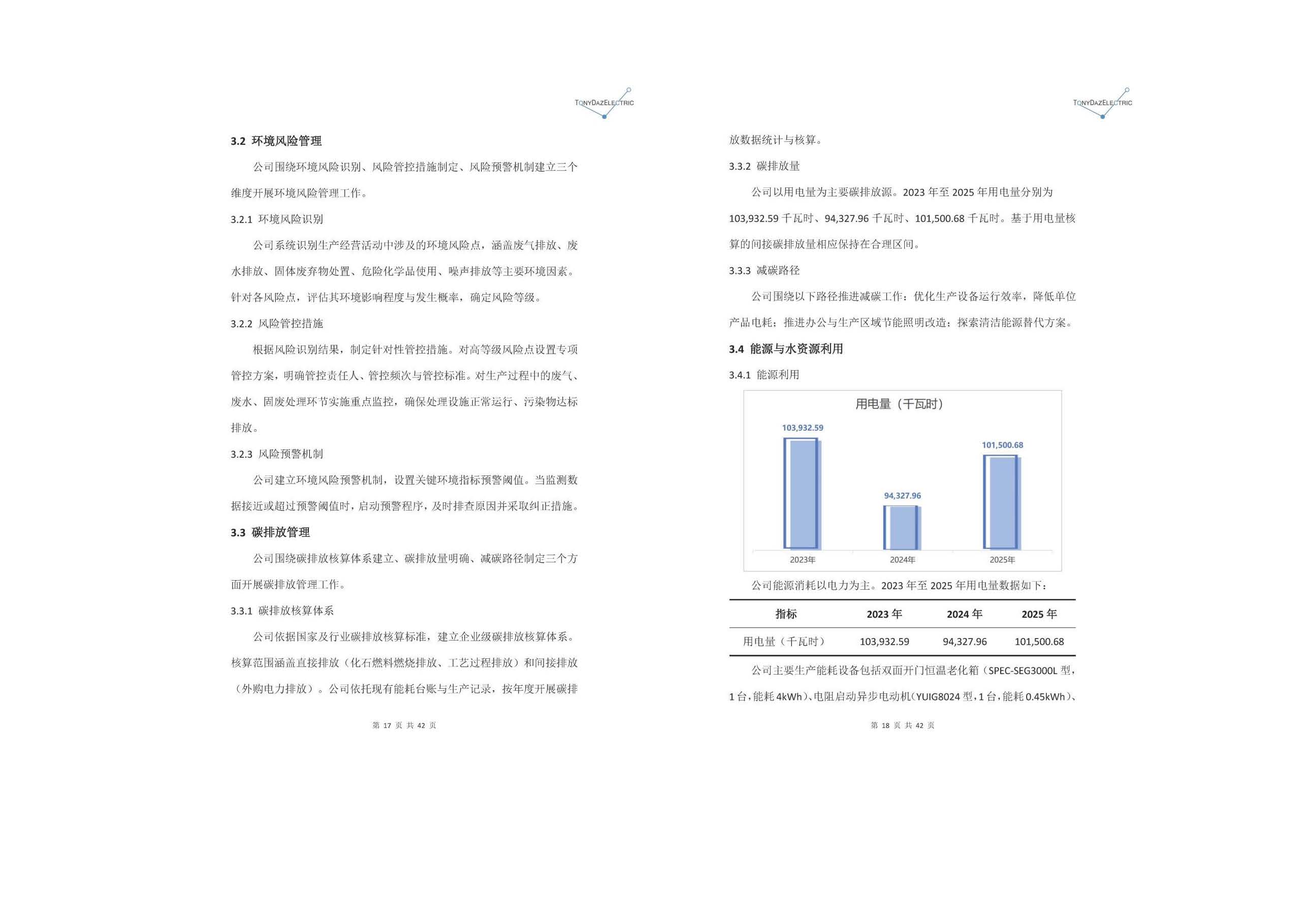 TONYDAZELECTRIC

3.2 环境风险管理

公司围绕环境风险识别、风险管控措施制定、风险预警机制建立三个维度开展环境风险管理工作。

3.2.1 环境风险识别

公司系统识别生产经营活动中涉及的环境风险点，涵盖废气排放、废水排放、固体废弃物处置、危险化学品使用、噪声排放等主要环境因素。针对各风险点，评估其环境影响程度与发生概率，确定风险等级。

3.2.2 风险管控措施

根据风险识别结果，制定针对性管控措施。对高等级风险点设置专项管控方案，明确管控责任人、管控频次与管控标准。对生产过程中的废气、废水、固废处理环节实施重点监控，确保处理设施正常运行、污染物达标排放。

3.2.3 风险预警机制

公司建立环境风险预警机制，设置关键环境指标预警阈值。当监测数据接近或超过预警阈值时，启动预警程序，及时排查原因并采取纠正措施。

3.3 碳排放管理

公司围绕碳排放核算体系建立、碳排放量明确、减碳路径制定三个方面开展碳排放管理工作。

3.3.1 碳排放核算体系

公司依据国家及行业碳排放核算标准，建立企业级碳排放核算体系。核算范围涵盖直接排放（化石燃料燃烧排放、工艺过程排放）和间接排放（外购电力排放）。公司依托现有能耗台账与生产记录，按年度开展碳排

第 17 页 共 42 页

TONYDAZELECTRIC

放数据统计与核算。

3.3.2 碳排放量

公司以用电量为主要碳排放源。2023 年至 2025 年用电量分别为 103,932.59 千瓦时、94,327.96 千瓦时、101,500.68 千瓦时。基于用电量核算的间接碳排放量相应保持在合理区间。

3.3.3 减碳路径

公司围绕以下路径推进减碳工作：优化生产设备运行效率，降低单位产品电耗；推进办公与生产区域节能照明改造；探索清洁能源替代方案。

3.4 能源与水资源利用

3.4.1 能源利用

用电量（千瓦时）

103,932.59
94,327.96
101,500.68
2023年
2024年
2025年

公司能源消耗以电力为主。2023 年至 2025 年用电量数据如下：

| 指标 | 2023 年 | 2024 年 | 2025 年 |
|---|---|---|---|
| 用电量（千瓦时） | 103,932.59 | 94,327.96 | 101,500.68 |

公司主要生产能耗设备包括双面开门恒温老化箱（SPEC-SEG3000L 型，1 台，能耗 4kWh）、电阻启动异步电动机（YUIG8024 型，1 台，能耗 0.45kWh）、

第 18 页 共 42 页